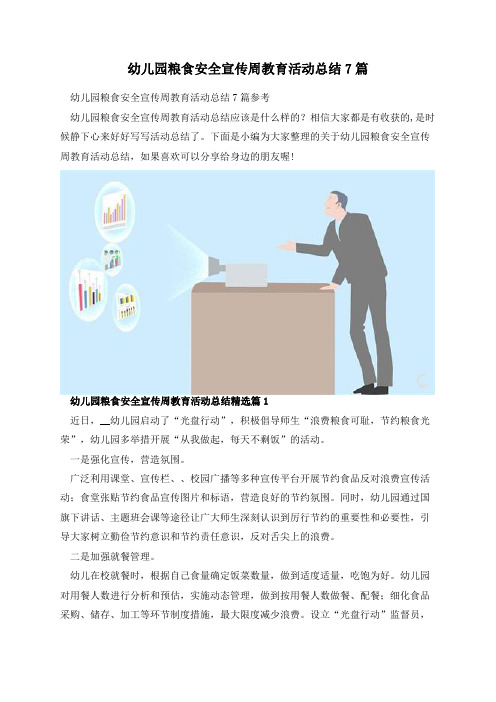 幼儿园粮食安全宣传周教育活动总结 7 篇

幼儿园粮食安全宣传周教育活动总结 7 篇参考

幼儿园粮食安全宣传周教育活动总结应该是什么样的？相信大家都是有收获的，是时候静下心来好好写写活动总结了。下面是小编为大家整理的关于幼儿园粮食安全宣传周教育活动总结，如果喜欢可以分享给身边的朋友喔！

幼儿园粮食安全宣传周教育活动总结精选篇 1

近日，__幼儿园启动了“光盘行动”，积极倡导师生“浪费粮食可耻，节约粮食光荣”，幼儿园多举措开展“从我做起，每天不剩饭”的活动。

一是强化宣传，营造氛围。

广泛利用课堂、宣传栏、、校园广播等多种宣传平台开展节约食品反对浪费宣传活动；食堂张贴节约食品宣传图片和标语，营造良好的节约氛围。同时，幼儿园通过国旗下讲话、主题班会课等途径让广大师生深刻认识到厉行节约的重要性和必要性，引导大家树立勤俭节约意识和节约责任意识，反对舌尖上的浪费。

二是加强就餐管理。

幼儿在校就餐时，根据自己食量确定饭菜数量，做到适度适量，吃饱为好。幼儿园对用餐人数进行分析和预估，实施动态管理，做到按用餐人数做餐、配餐；细化食品采购、储存、加工等环节制度措施，最大限度减少浪费。设立“光盘行动”监督员，